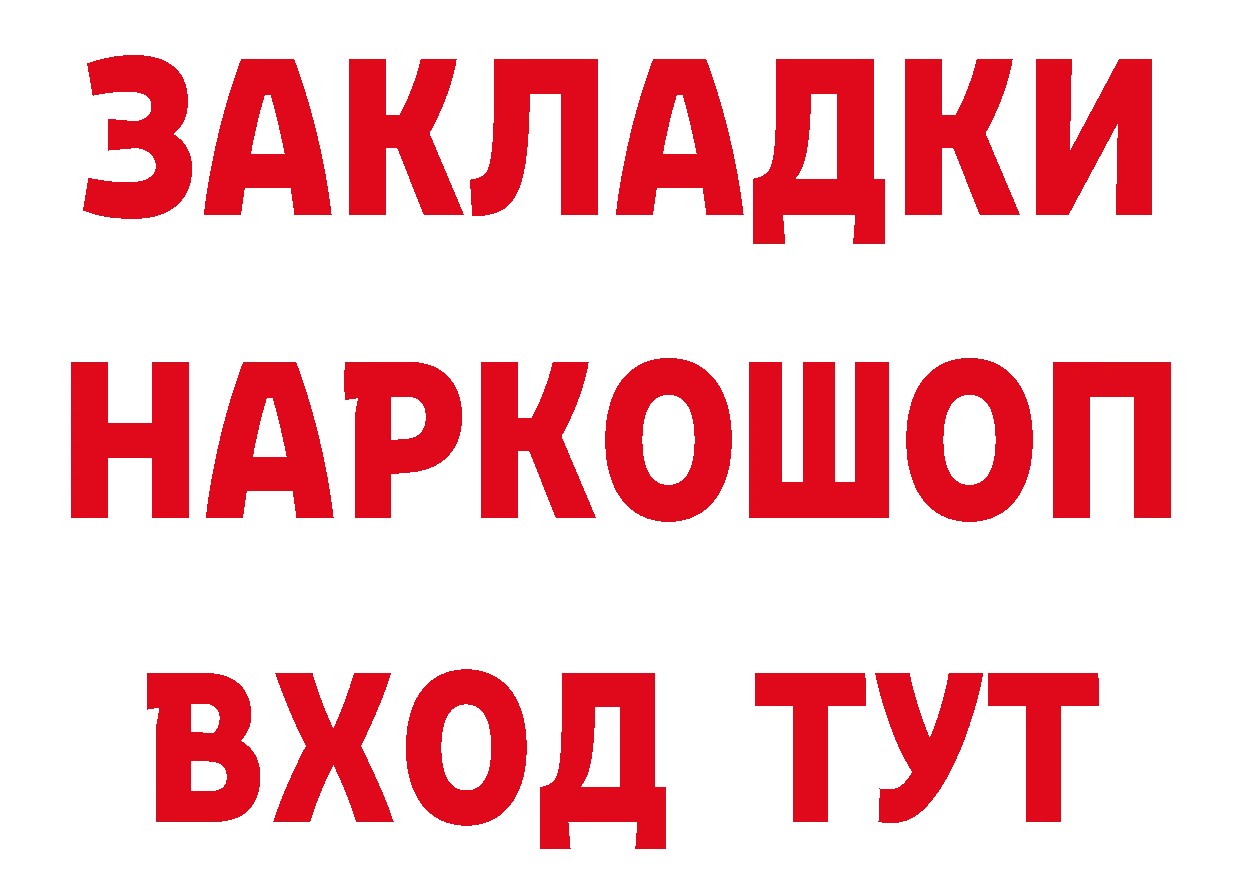 ЗАКЛАДКИ НАРКОШОП ВХОД ТУТ